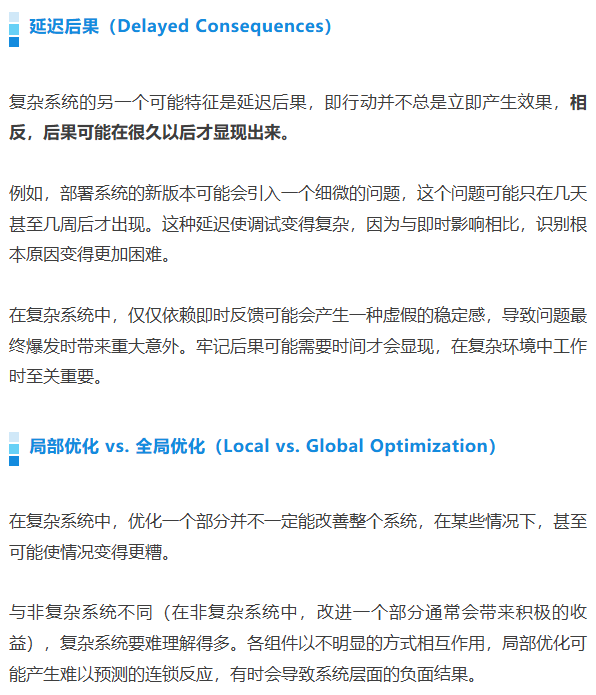 延迟后果（Delayed Consequences）

复杂系统的另一个可能特征是延迟后果，即行动并不总是立即产生效果，相反，后果可能在很久以后才显现出来。

例如，部署系统的新版本可能会引入一个细微的问题，这个问题可能只在几天甚至几周后才出现。这种延迟使调试变得复杂，因为与即时影响相比，识别根本原因变得更加困难。

在复杂系统中，仅仅依赖即时反馈可能会产生一种虚假的稳定感，导致问题最终爆发时带来重大意外。牢记后果可能需要时间才会显现，在复杂环境中工作时至关重要。

局部优化 vs. 全局优化（Local vs. Global Optimization）

在复杂系统中，优化一个部分并不一定能改善整个系统，在某些情况下，甚至可能使情况变得更糟。

与非复杂系统不同（在非复杂系统中，改进一个部分通常会带来积极的收益），复杂系统要难理解得多。各组件以不明显的方式相互作用，局部优化可能产生难以预测的连锁反应，有时会导致系统层面的负面结果。